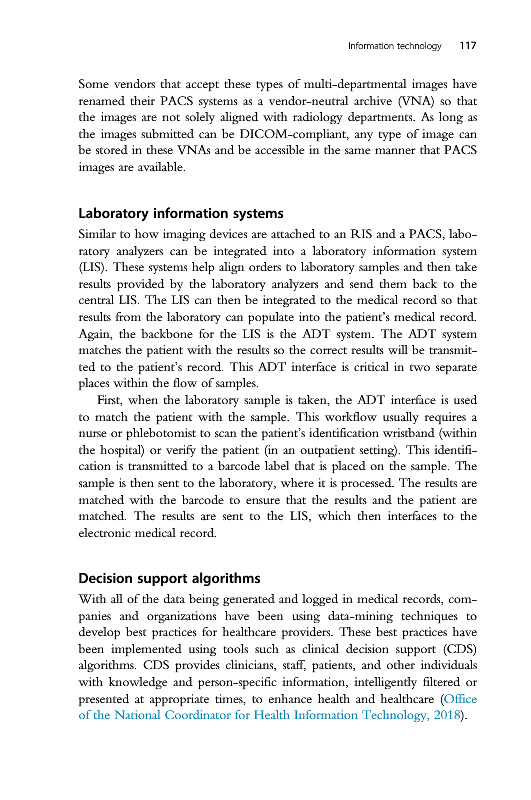 Information technology 117

Some vendors that accept these types of multi-departmental images have renamed their PACS systems as a vendor-neutral archive (VNA) so that the images are not solely aligned with radiology departments. As long as the images submitted can be DICOM-compliant, any type of image can be stored in these VNAs and be accessible in the same manner that PACS images are available.

Laboratory information systems

Similar to how imaging devices are attached to an RIS and a PACS, laboratory analyzers can be integrated into a laboratory information system (LIS). These systems help align orders to laboratory samples and then take results provided by the laboratory analyzers and send them back to the central LIS. The LIS can then be integrated to the medical record so that results from the laboratory can populate into the patient's medical record. Again, the backbone for the LIS is the ADT system. The ADT system matches the patient with the results so the correct results will be transmitted to the patient's record. This ADT interface is critical in two separate places within the flow of samples.

First, when the laboratory sample is taken, the ADT interface is used to match the patient with the sample. This workflow usually requires a nurse or phlebotomist to scan the patient's identification wristband (within the hospital) or verify the patient (in an outpatient setting). This identification is transmitted to a barcode label that is placed on the sample. The sample is then sent to the laboratory, where it is processed. The results are matched with the barcode to ensure that the results and the patient are matched. The results are sent to the LIS, which then interfaces to the electronic medical record.

Decision support algorithms

With all of the data being generated and logged in medical records, companies and organizations have been using data-mining techniques to develop best practices for healthcare providers. These best practices have been implemented using tools such as clinical decision support (CDS) algorithms. CDS provides clinicians, staff, patients, and other individuals with knowledge and person-specific information, intelligently filtered or presented at appropriate times, to enhance health and healthcare (Office of the National Coordinator for Health Information Technology, 2018).